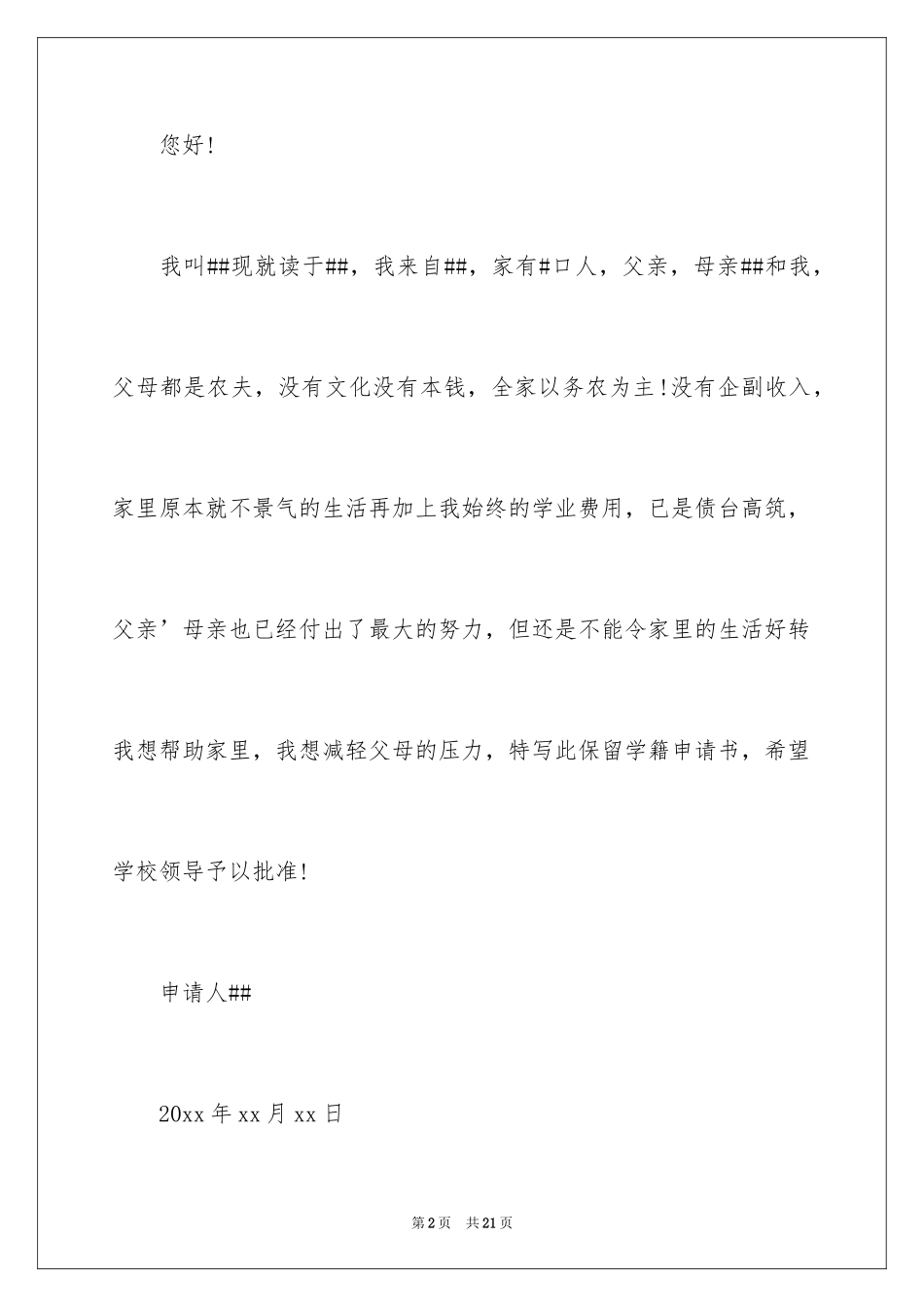 您好!

我叫##现就读于##，我来自##，家有#口人，父亲，母亲##和我，父母都是农夫，没有文化没有本钱，全家以务农为主!没有企副收入，家里原本就不景气的生活再加上我始终的学业费用，已是债台高筑，父亲’母亲也已经付出了最大的努力，但还是不能令家里的生活好转我想帮助家里，我想减轻父母的压力，特写此保留学籍申请书，希望学校领导予以批准!

申请人##

20xx 年 xx 月 xx 日

第 2 页　共 21 页